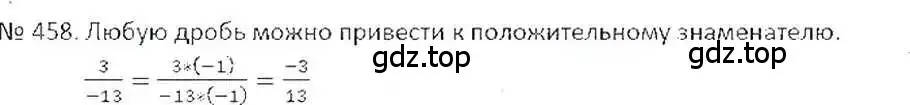 № 458. Любую дробь можно привести к положительному знаменателю.

gdz.top gdz.top

$\frac{3}{-13} = \frac{3*(-1)}{-13*(-1)} = \frac{-3}{13}$